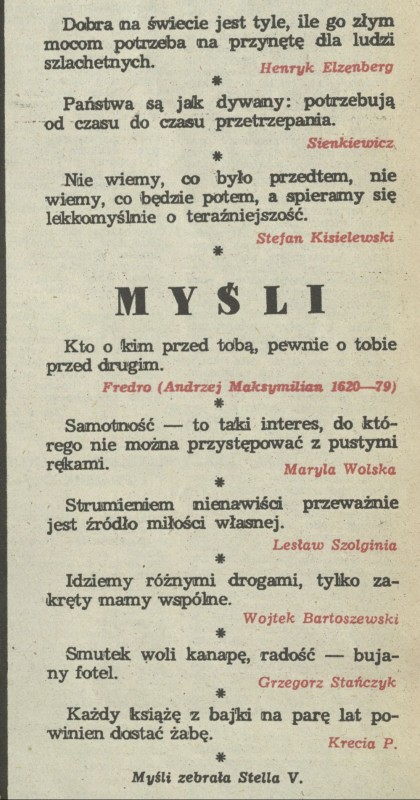 Dobra na świecie jest tyle, ile go złym mocom potrzeba na przynętę dla ludzi szlachetnych.
Henryk Elzenberg

*

Państwa są jak dywany: potrzebują od czasu do czasu przetrzepania.
Sienkiewicz

*

Nie wiemy, co było przedtem, nie wiemy, co będzie potem, a spieramy się lekkomyślnie o teraźniejszość.
Stefan Kisielewski

*

MYŚLI

Kto o kim przed tobą, pewnie o tobie przed drugim.
Fredro (Andrzej Maksymilian 1620—79)

*

Samotność — to taki interes, do którego nie można przystępować z pustymi rękami.
Maryla Wolska

*

Strumieniem nienawiści przeważnie jest źródło miłości własnej.
Lesław Szolginia

*

Idziemy różnymi drogami, tylko zakręty mamy wspólne.
Wojtek Bartoszewski

*

Smutek woli kanapę, radość — bujany fotel.
Grzegorz Stańczyk

*

Każdy książę z bajki na parę lat powinien dostać żabę.
Krecia P.

*

Myśli zebrała Stella V.